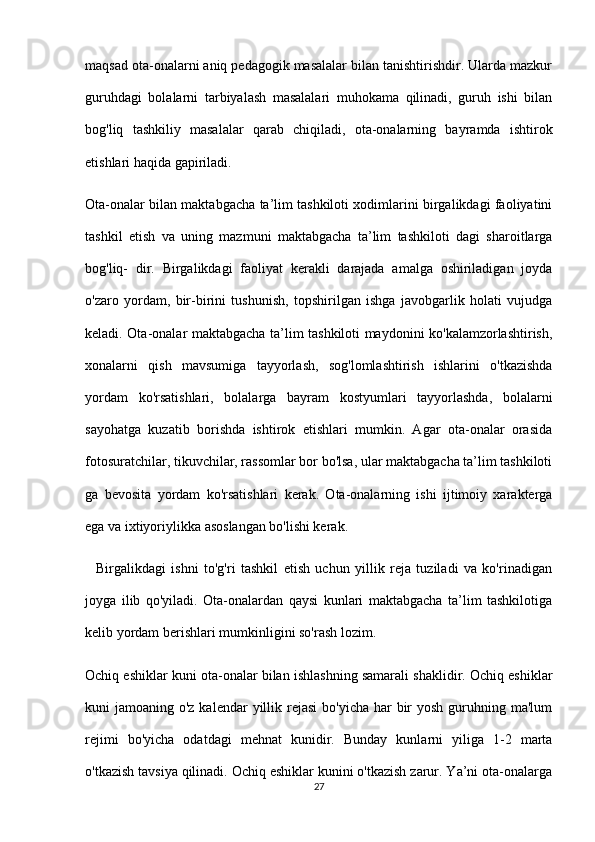 maqsad ota-onalarni aniq pedagogik masalalar bilan tanishtirishdir. Ularda mazkur guruhdagi bolalarni tarbiyalash masalalari muhokama qilinadi, guruh ishi bilan bog'liq tashkiliy masalalar qarab chiqiladi, ota-onalarning bayramda ishtirok etishlari haqida gapiriladi.

Ota-onalar bilan maktabgacha ta’lim tashkiloti xodimlarini birgalikdagi faoliyatini tashkil etish va uning mazmuni maktabgacha ta’lim tashkiloti dagi sharoitlarga bog'liq- dir. Birgalikdagi faoliyat kerakli darajada amalga oshiriladigan joyda o'zaro yordam, bir-birini tushunish, topshirilgan ishga javobgarlik holati vujudga keladi. Ota-onalar maktabgacha ta’lim tashkiloti maydonini ko'kalamzorlashtirish, xonalarni qish mavsumiga tayyorlash, sog'lomlashtirish ishlarini o'tkazishda yordam ko'rsatishlari, bolalarga bayram kostyumlari tayyorlashda, bolalarni sayohatga kuzatib borishda ishtirok etishlari mumkin. Agar ota-onalar orasida fotosuratchilar, tikuvchilar, rassomlar bor bo'lsa, ular maktabgacha ta’lim tashkiloti ga bevosita yordam ko'rsatishlari kerak. Ota-onalarning ishi ijtimoiy xarakterga ega va ixtiyoriylikka asoslangan bo'lishi kerak.

Birgalikdagi ishni to'g'ri tashkil etish uchun yillik reja tuziladi va ko'rinadigan joyga ilib qo'yiladi. Ota-onalardan qaysi kunlari maktabgacha ta’lim tashkilotiga kelib yordam berishlari mumkinligini so'rash lozim.

Ochiq eshiklar kuni ota-onalar bilan ishlashning samarali shaklidir. Ochiq eshiklar kuni jamoaning o'z kalendar yillik rejasi bo'yicha har bir yosh guruhning ma'lum rejimi bo'yicha odatdagi mehnat kunidir. Bunday kunlarni yiliga 1-2 marta o'tkazish tavsiya qilinadi. Ochiq eshiklar kunini o'tkazish zarur. Ya’ni ota-onalarga

27